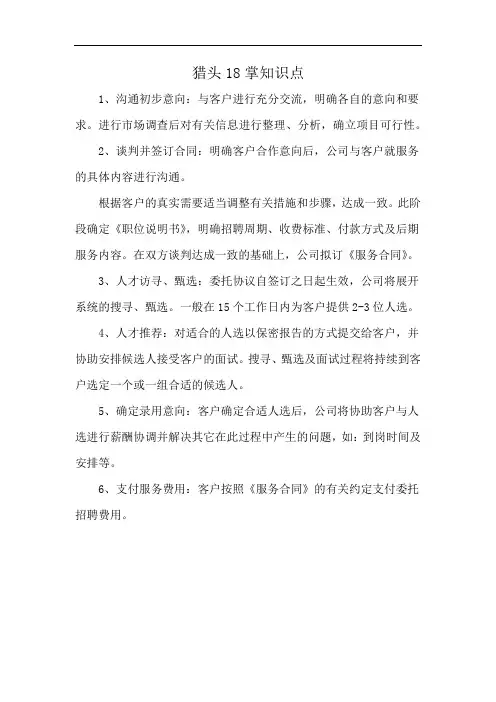 猎头18掌知识点

1、沟通初步意向：与客户进行充分交流，明确各自的意向和要求。进行市场调查后对有关信息进行整理、分析，确立项目可行性。

2、谈判并签订合同：明确客户合作意向后，公司与客户就服务的具体内容进行沟通。

根据客户的真实需要适当调整有关措施和步骤，达成一致。此阶段确定《职位说明书》，明确招聘周期、收费标准、付款方式及后期服务内容。在双方谈判达成一致的基础上，公司拟订《服务合同》。

3、人才访寻、甄选：委托协议自签订之日起生效，公司将展开系统的搜寻、甄选。一般在15个工作日内为客户提供2-3位人选。

4、人才推荐：对适合的人选以保密报告的方式提交给客户，并协助安排候选人接受客户的面试。搜寻、甄选及面试过程将持续到客户选定一个或一组合适的候选人。

5、确定录用意向：客户确定合适人选后，公司将协助客户与人选进行薪酬协调并解决其它在此过程中产生的问题，如：到岗时间及安排等。

6、支付服务费用：客户按照《服务合同》的有关约定支付委托招聘费用。